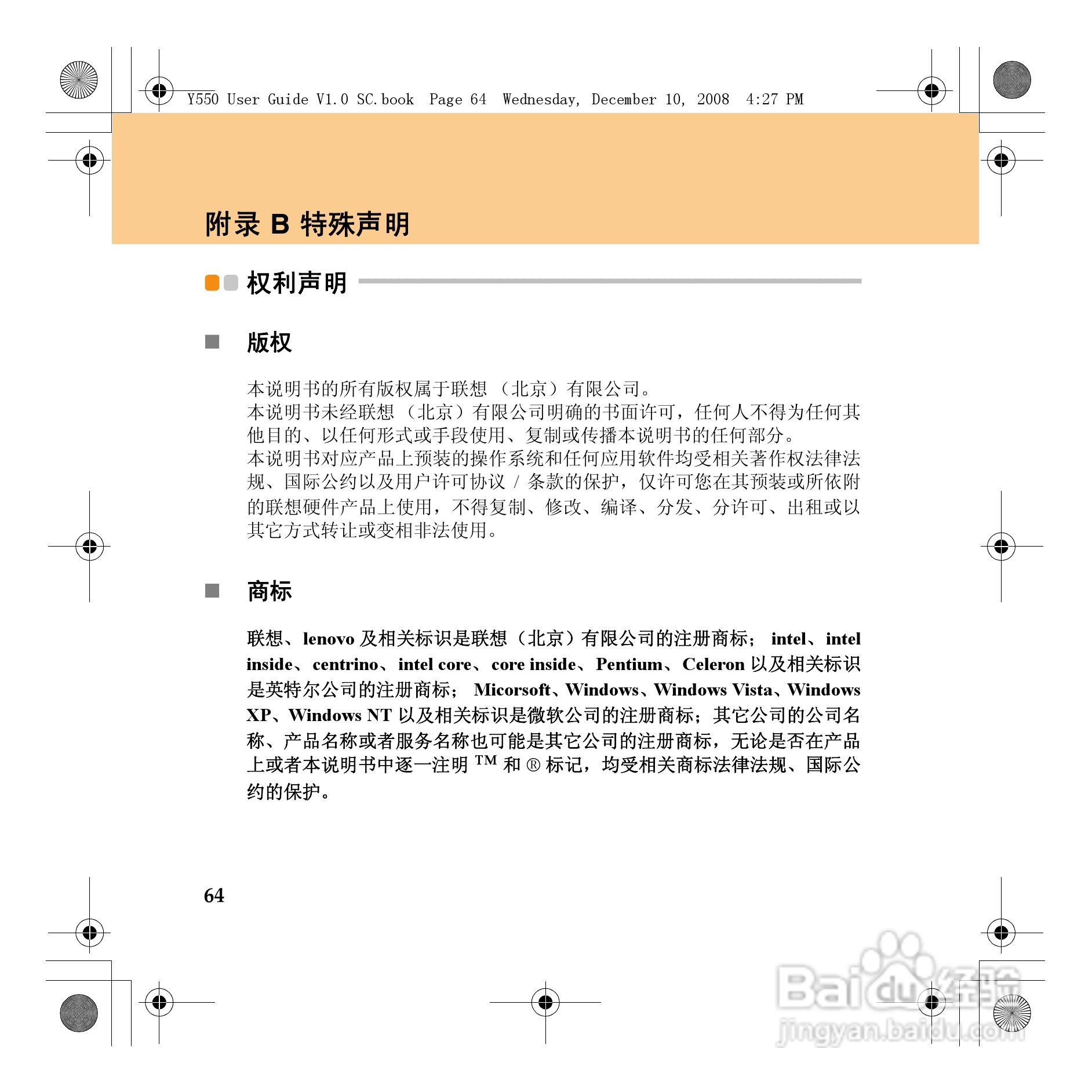 Y550 User Guide V1.0 SC.book Page 64 Wednesday, December 10, 2008 4:27 PM

附录 B 特殊声明

权利声明

版权

本说明书的所有版权属于联想（北京）有限公司。
本说明书未经联想（北京）有限公司明确的书面许可，任何人不得为任何其他目的、以任何形式或手段使用、复制或传播本说明书的任何部分。
本说明书对应产品上预装的操作系统和任何应用软件均受相关著作权法律法规、国际公约以及用户许可协议 / 条款的保护，仅许可您在其预装或所依附的联想硬件产品上使用，不得复制、修改、编译、分发、分许可、出租或以其它方式转让或变相非法使用。

商标

联想、lenovo 及相关标识是联想（北京）有限公司的注册商标； intel、intel inside、centrino、intel core、core inside、Pentium、Celeron 以及相关标识是英特尔公司的注册商标； Micorsoft、Windows、Windows Vista、Windows XP、Windows NT 以及相关标识是微软公司的注册商标；其它公司的公司名称、产品名称或者服务名称也可能是其它公司的注册商标，无论是否在产品上或者本说明书中逐一注明 TM 和 ® 标记，均受相关商标法律法规、国际公约的保护。

64

Baidu 经验
jingyan.baidu.com